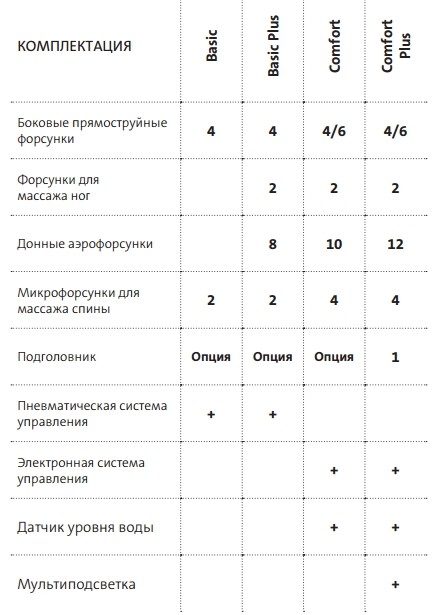 | КОМПЛЕКТАЦИЯ | Basic | Basic Plus | Comfort | Comfort Plus |
|---|---|---|---|---|
| Боковые прямоструйные форсунки | 4 | 4 | 4/6 | 4/6 |
| Форсунки для массажа ног | | 2 | 2 | 2 |
| Донные аэрофорсунки | | 8 | 10 | 12 |
| Микрофорсунки для массажа спины | 2 | 2 | 4 | 4 |
| Подголовник | Опция | Опция | Опция | 1 |
| Пневматическая система управления | + | + | | |
| Электронная система управления | | | + | + |
| Датчик уровня воды | | | + | + |
| Мультиподсветка | | | | + |